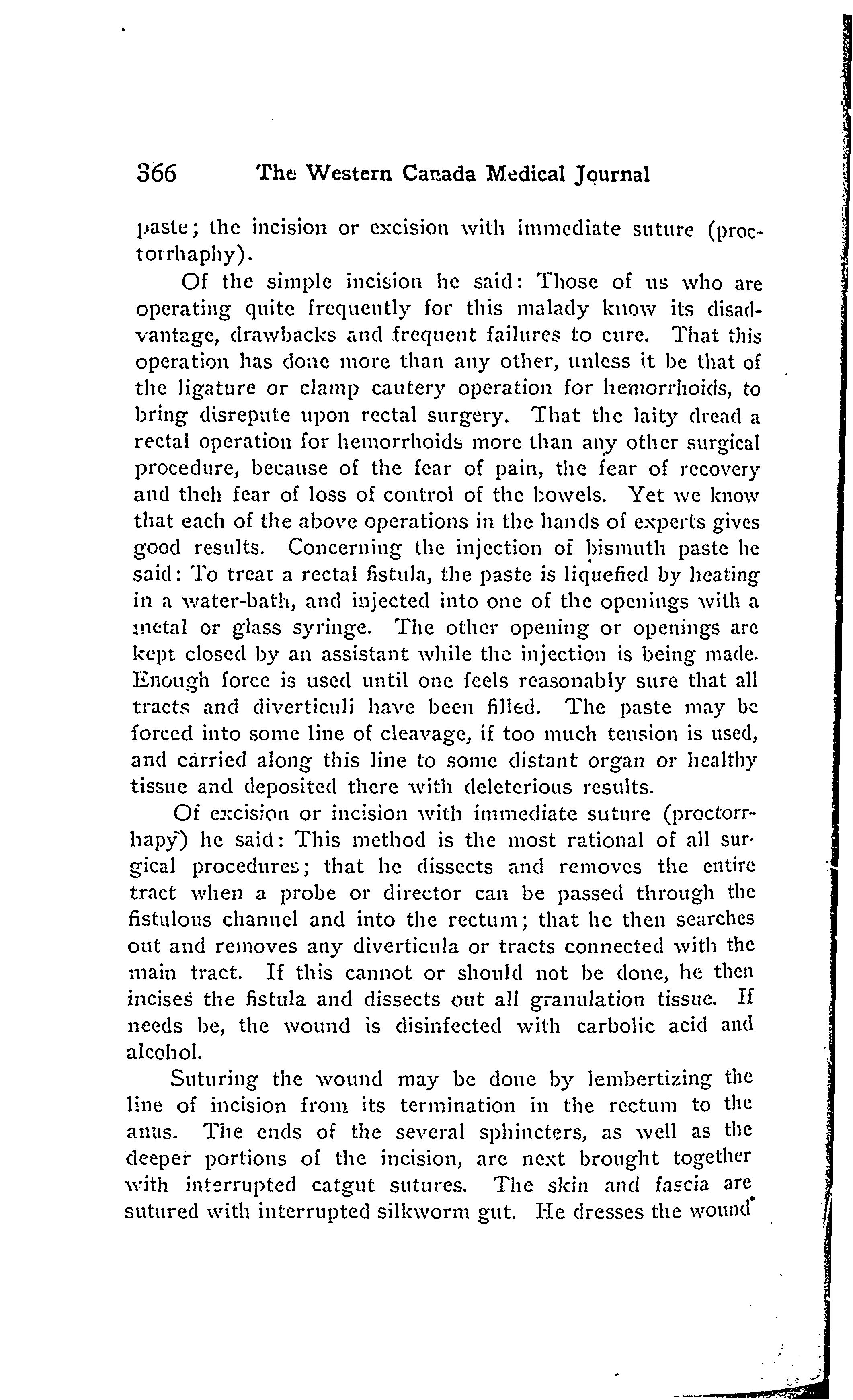 366 The Western Canada Medical Journal

paste; the incision or excision with immediate suture (proctorrhaphy).

Of the simple incision he said: Those of us who are operating quite frequently for this malady know its disadvantage, drawbacks and frequent failures to cure. That this operation has done more than any other, unless it be that of the ligature or clamp cautery operation for hemorrhoids, to bring disrepute upon rectal surgery. That the laity dread a rectal operation for hemorrhoids more than any other surgical procedure, because of the fear of pain, the fear of recovery and theh fear of loss of control of the bowels. Yet we know that each of the above operations in the hands of experts gives good results. Concerning the injection of bismuth paste he said: To treat a rectal fistula, the paste is liquefied by heating in a water-bath, and injected into one of the openings with a metal or glass syringe. The other opening or openings are kept closed by an assistant while the injection is being made. Enough force is used until one feels reasonably sure that all tracts and diverticuli have been filled. The paste may be forced into some line of cleavage, if too much tension is used, and carried along this line to some distant organ or healthy tissue and deposited there with deleterious results.

Of excision or incision with immediate suture (proctorrhapy) he said: This method is the most rational of all surgical procedures; that he dissects and removes the entire tract when a probe or director can be passed through the fistulous channel and into the rectum; that he then searches out and removes any diverticula or tracts connected with the main tract. If this cannot or should not be done, he then incises the fistula and dissects out all granulation tissue. If needs be, the wound is disinfected with carbolic acid and alcohol.

Suturing the wound may be done by lembertizing the line of incision from its termination in the rectum to the anus. The ends of the several sphincters, as well as the deeper portions of the incision, are next brought together with interrupted catgut sutures. The skin and fascia are sutured with interrupted silkworm gut. He dresses the wound